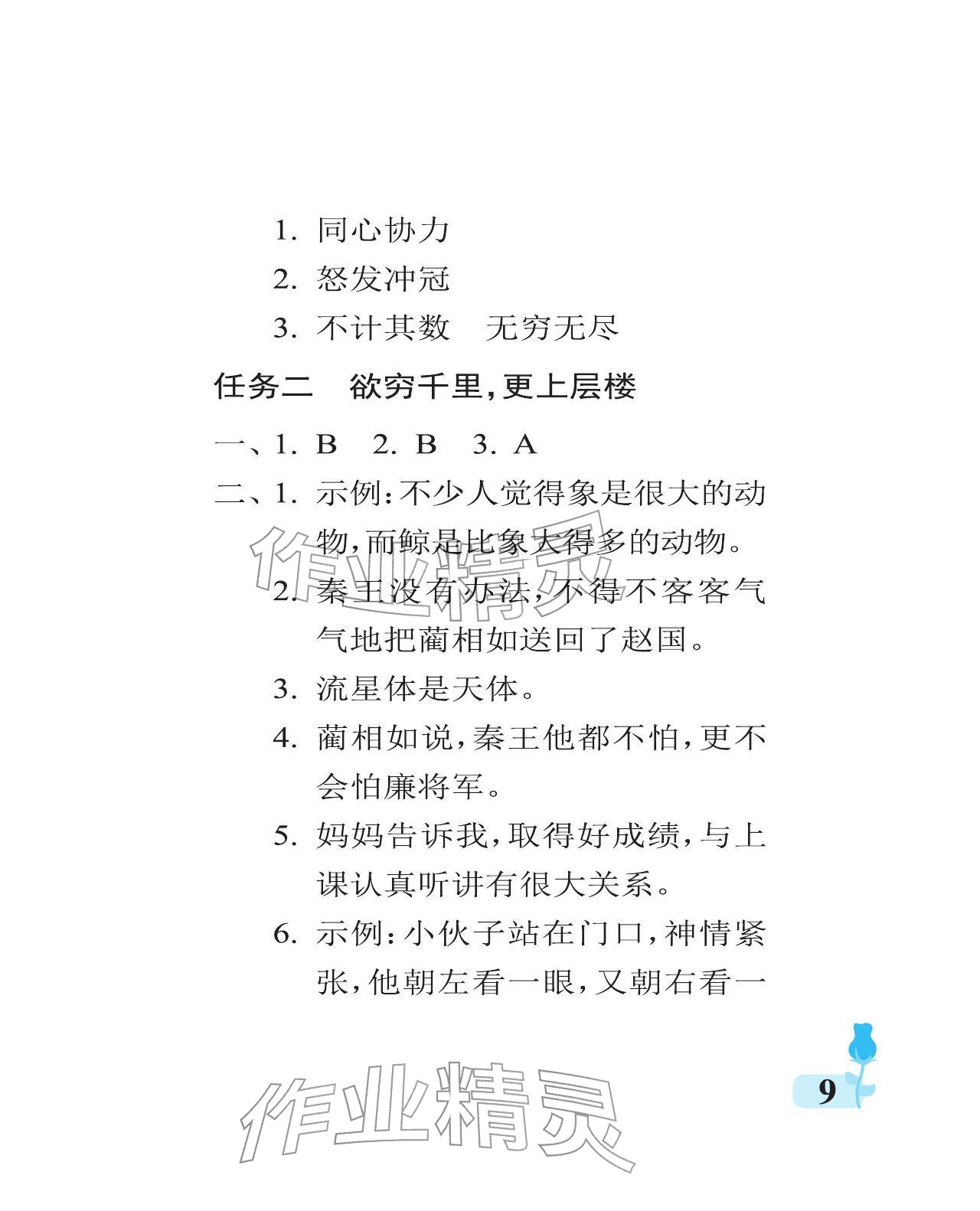 1. 同心协力

2. 怒发冲冠

3. 不计其数　无穷无尽

任务二　欲穷千里，更上层楼

一、1. B　2. B　3. A

二、1. 示例：不少人觉得象是很大的动物，而鲸是比象大得多的动物。

2. 秦王没有办法，不得不客客气气地把蔺相如送回了赵国。

3. 流星体是天体。

4. 蔺相如说，秦王他都不怕，更不会怕廉将军。

5. 妈妈告诉我，取得好成绩，与上课认真听讲有很大关系。

6. 示例：小伙子站在门口，神情紧张，他朝左看一眼，又朝右看一

作业精灵

作业精灵

9